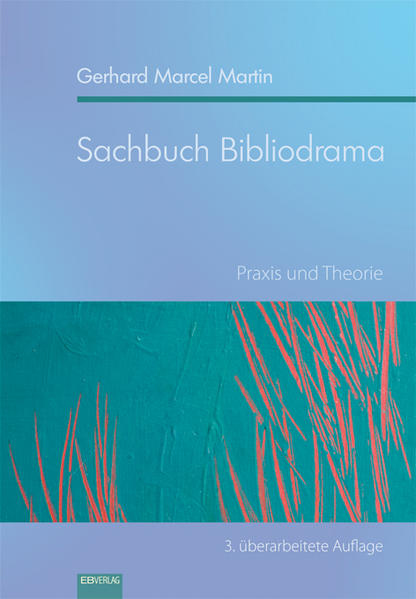 Gerhard Marcel Martin

Sachbuch Bibliodrama

Praxis und Theorie

3. überarbeitete Auflage

EBVERLAG